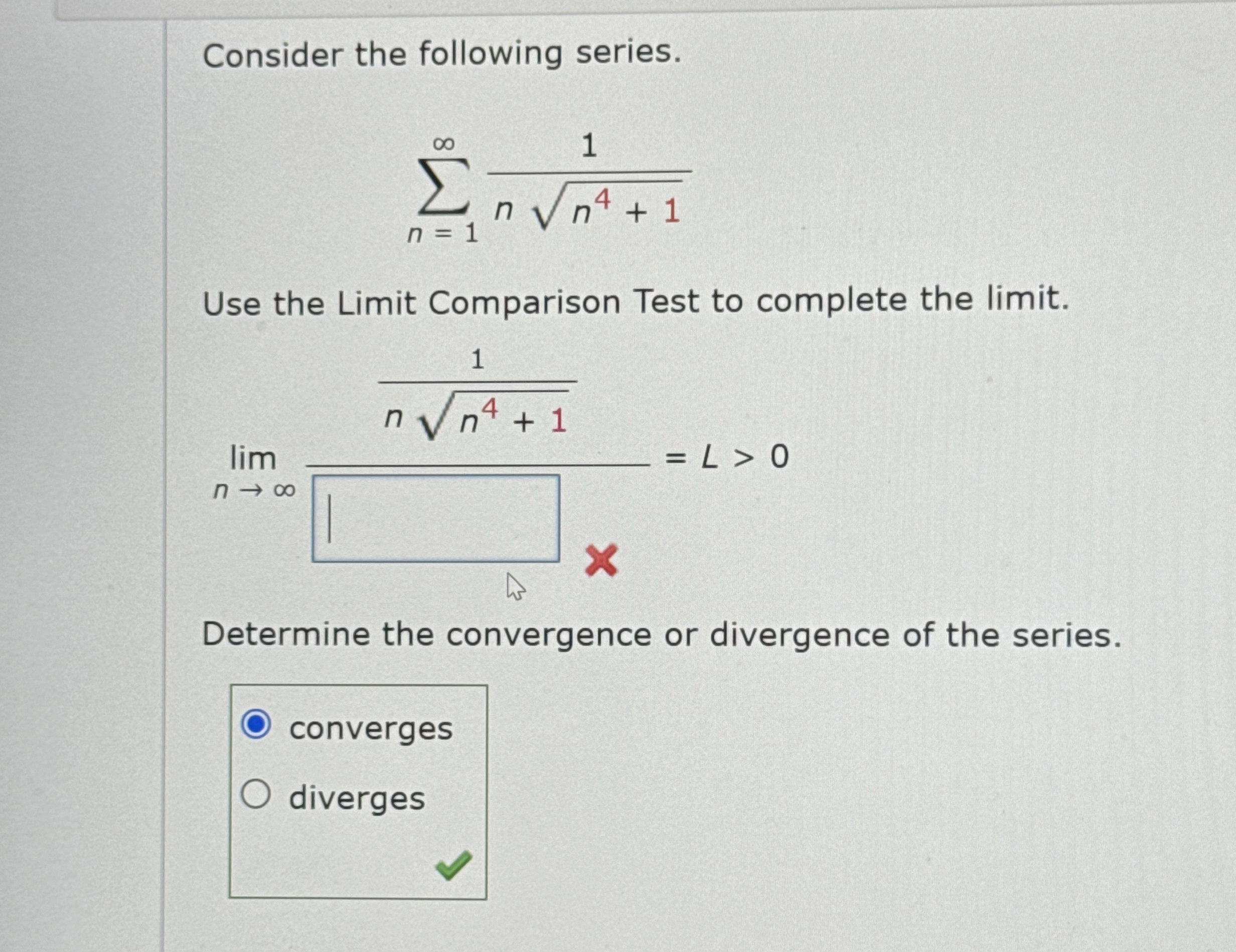 Consider the following series.

$\sum_{n=1}^{\infty} \frac{1}{n\sqrt{n^4+1}}$

Use the Limit Comparison Test to complete the limit.

$\lim_{n \to \infty} \frac{\frac{1}{n\sqrt{n^4+1}}}{\boxed{\phantom{x}}} = L > 0$

Determine the convergence or divergence of the series.

converges
diverges